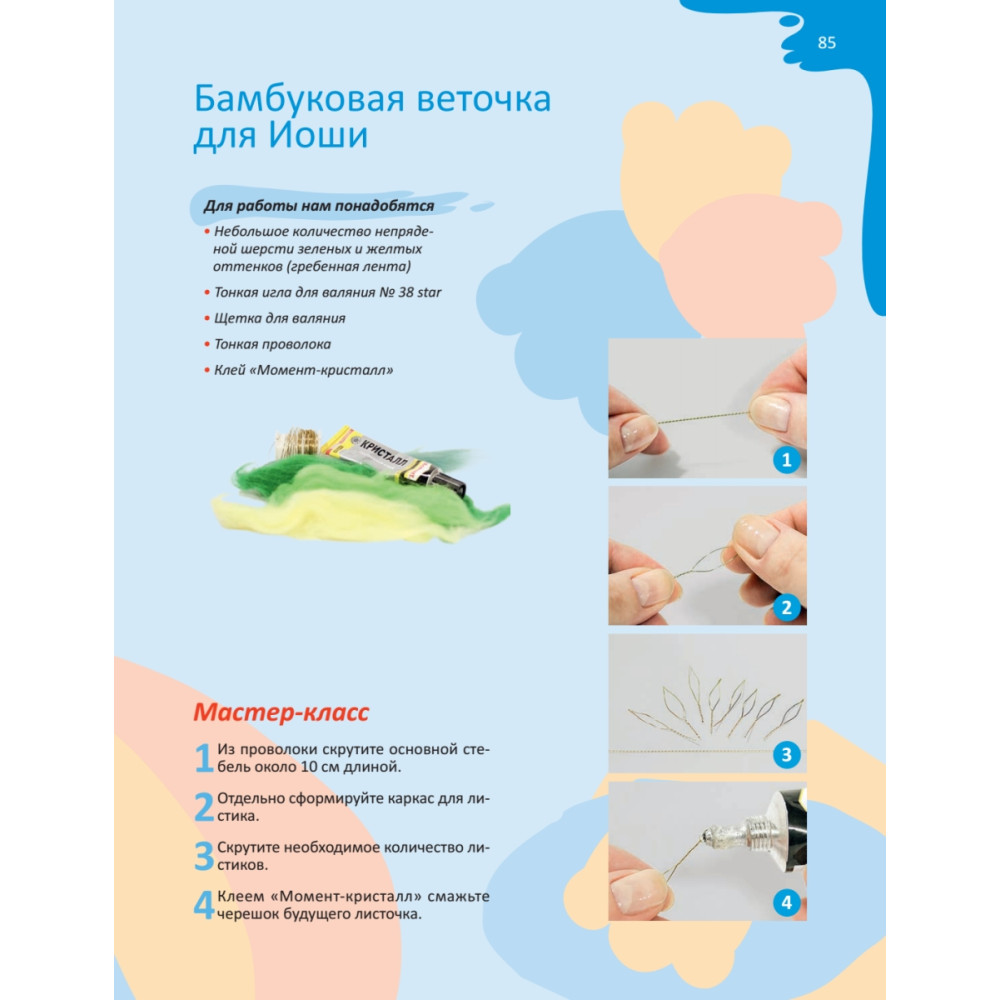 85

Бамбуковая веточка для Иоши

Для работы нам понадобятся

• Небольшое количество непряденой шерсти зеленых и желтых оттенков (гребенная лента)

• Тонкая игла для валяния № 38 star

• Щетка для валяния

• Тонкая проволока

• Клей «Момент-кристалл»

КРИСТАЛЛ

1

2

3

4

Мастер-класс

1 Из проволоки скрутите основной стебель около 10 см длиной.

2 Отдельно сформируйте каркас для листика.

3 Скрутите необходимое количество листиков.

4 Клеем «Момент-кристалл» смажьте черешок будущего листочка.